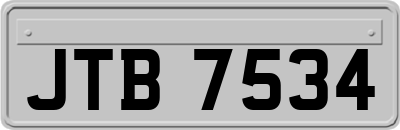 JTB 7534